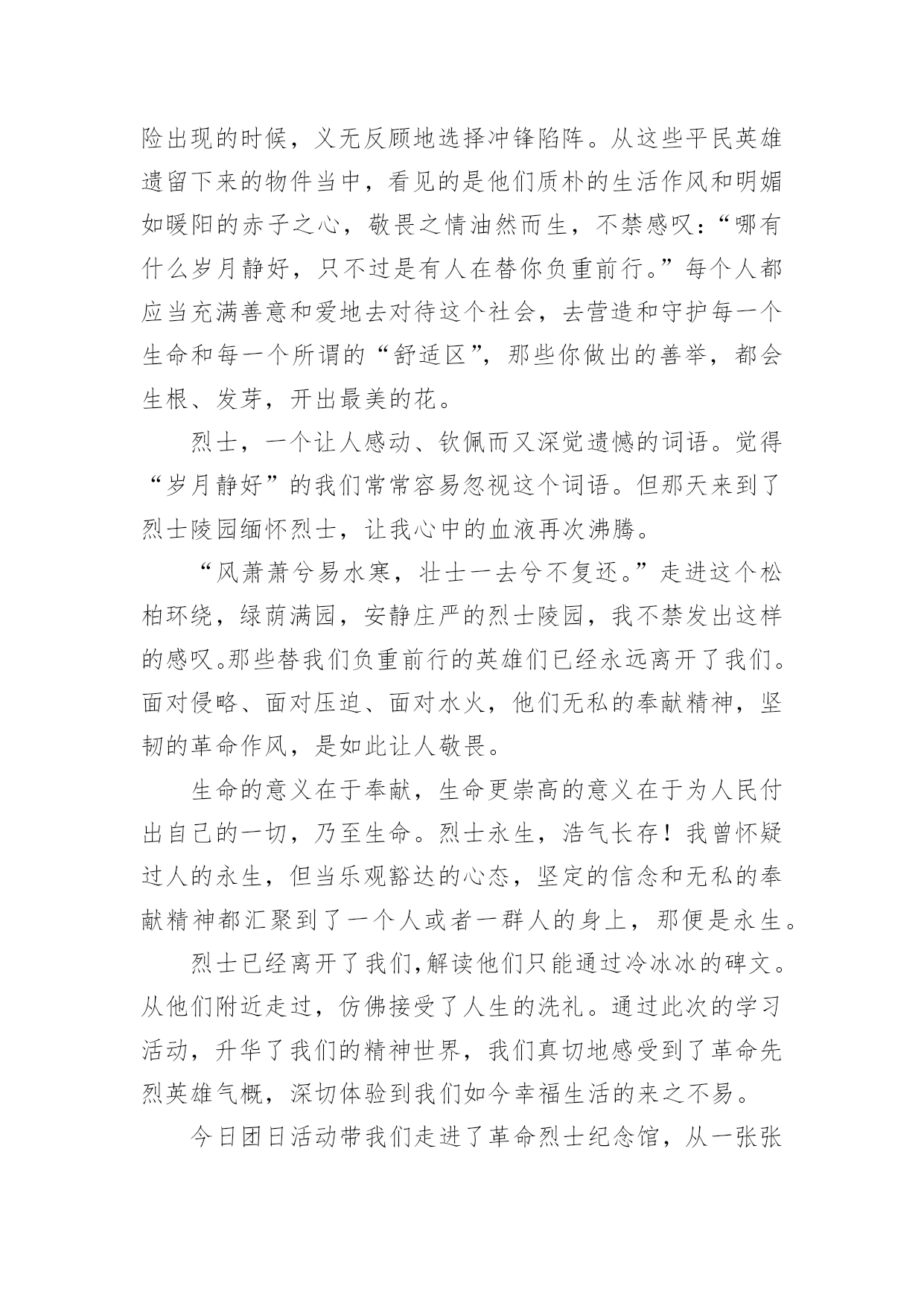 险出现的时候，义无反顾地选择冲锋陷阵。从这些平民英雄遗留下来的物件当中，看见的是他们质朴的生活作风和明媚如暖阳的赤子之心，敬畏之情油然而生，不禁感叹：“哪有什么岁月静好，只不过是有人在替你负重前行。”每个人都应当充满善意和爱地去对待这个社会，去营造和守护每一个生命和每一个所谓的“舒适区”，那些你做出的善举，都会生根、发芽，开出最美的花。

烈士，一个让人感动、钦佩而又深觉遗憾的词语。觉得“岁月静好”的我们常常容易忽视这个词语。但那天来到了烈士陵园缅怀烈士，让我心中的血液再次沸腾。

“风萧萧兮易水寒，壮士一去兮不复还。”走进这个松柏环绕，绿荫满园，安静庄严的烈士陵园，我不禁发出这样的感叹。那些替我们负重前行的英雄们已经永远离开了我们。面对侵略、面对压迫、面对水火，他们无私的奉献精神，坚韧的革命作风，是如此让人敬畏。

生命的意义在于奉献，生命更崇高的意义在于为人民付出自己的一切，乃至生命。烈士永生，浩气长存！我曾怀疑过人的永生，但当乐观豁达的心态，坚定的信念和无私的奉献精神都汇聚到了一个人或者一群人的身上，那便是永生。

烈士已经离开了我们,解读他们只能通过冷冰冰的碑文。从他们附近走过，仿佛接受了人生的洗礼。通过此次的学习活动，升华了我们的精神世界，我们真切地感受到了革命先烈英雄气概，深切体验到我们如今幸福生活的来之不易。

今日团日活动带我们走进了革命烈士纪念馆，从一张张